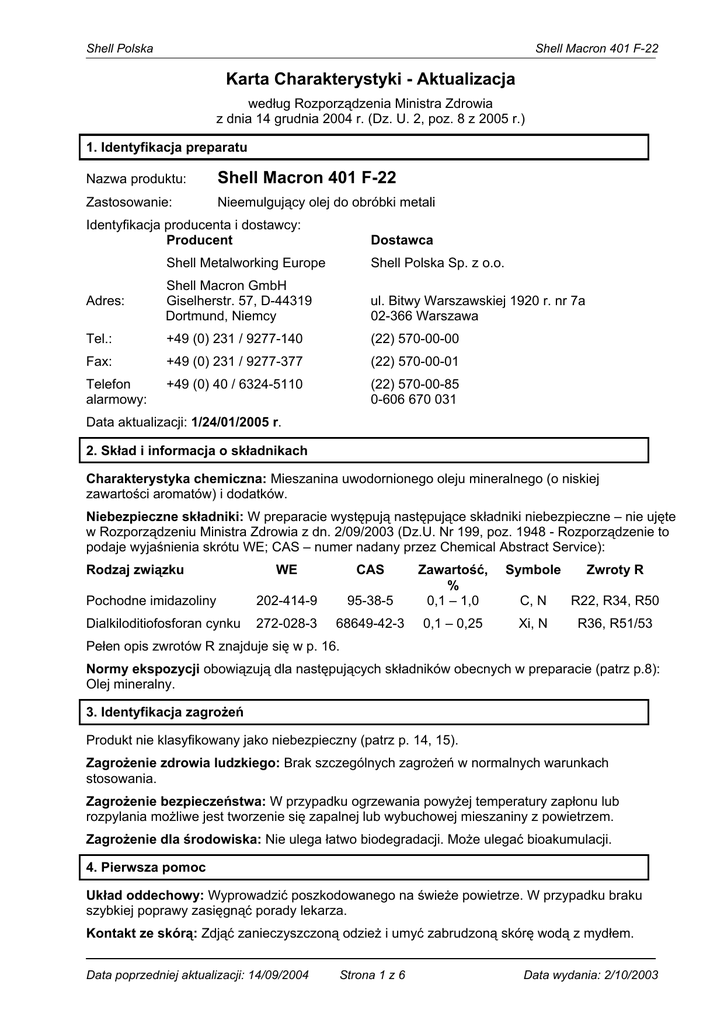 Shell Polska

Shell Macron 401 F-22

Karta Charakterystyki - Aktualizacja

według Rozporządzenia Ministra Zdrowia
z dnia 14 grudnia 2004 r. (Dz. U. 2, poz. 8 z 2005 r.)

1. Identyfikacja preparatu

Nazwa produktu: Shell Macron 401 F-22

Zastosowanie: Nieemulgujący olej do obróbki metali

Identyfikacja producenta i dostawcy:

| | Producent | Dostawca |
|---|---|---|
| | Shell Metalworking Europe | Shell Polska Sp. z o.o. |
| Adres: | Shell Macron GmbH Giselherstr. 57, D-44319 Dortmund, Niemcy | ul. Bitwy Warszawskiej 1920 r. nr 7a 02-366 Warszawa |
| Tel.: | +49 (0) 231 / 9277-140 | (22) 570-00-00 |
| Fax: | +49 (0) 231 / 9277-377 | (22) 570-00-01 |
| Telefon alarmowy: | +49 (0) 40 / 6324-5110 | (22) 570-00-85 0-606 670 031 |

Data aktualizacji: 1/24/01/2005 r.

2. Skład i informacja o składnikach

Charakterystyka chemiczna: Mieszanina uwodornionego oleju mineralnego (o niskiej zawartości aromatów) i dodatków.

Niebezpieczne składniki: W preparacie występują następujące składniki niebezpieczne – nie ujęte w Rozporządzeniu Ministra Zdrowia z dn. 2/09/2003 (Dz.U. Nr 199, poz. 1948 - Rozporządzenie to podaje wyjaśnienia skrótu WE; CAS – numer nadany przez Chemical Abstract Service):

| Rodzaj związku | WE | CAS | Zawartość, % | Symbole | Zwroty R |
|---|---|---|---|---|---|
| Pochodne imidazoliny | 202-414-9 | 95-38-5 | 0,1 – 1,0 | C, N | R22, R34, R50 |
| Dialkiloditiofosforan cynku | 272-028-3 | 68649-42-3 | 0,1 – 0,25 | Xi, N | R36, R51/53 |

Pełen opis zwrotów R znajduje się w p. 16.

Normy ekspozycji obowiązują dla następujących składników obecnych w preparacie (patrz p.8): Olej mineralny.

3. Identyfikacja zagrożeń

Produkt nie klasyfikowany jako niebezpieczny (patrz p. 14, 15).

Zagrożenie zdrowia ludzkiego: Brak szczególnych zagrożeń w normalnych warunkach stosowania.

Zagrożenie bezpieczeństwa: W przypadku ogrzewania powyżej temperatury zapłonu lub rozpylania możliwe jest tworzenie się zapalnej lub wybuchowej mieszaniny z powietrzem.

Zagrożenie dla środowiska: Nie ulega łatwo biodegradacji. Może ulegać bioakumulacji.

4. Pierwsza pomoc

Układ oddechowy: Wyprowadzić poszkodowanego na świeże powietrze. W przypadku braku szybkiej poprawy zasięgnąć porady lekarza.

Kontakt ze skórą: Zdjąć zanieczyszczoną odzież i umyć zabrudzoną skórę wodą z mydłem.

Data poprzedniej aktualizacji: 14/09/2004 Strona 1 z 6 Data wydania: 2/10/2003